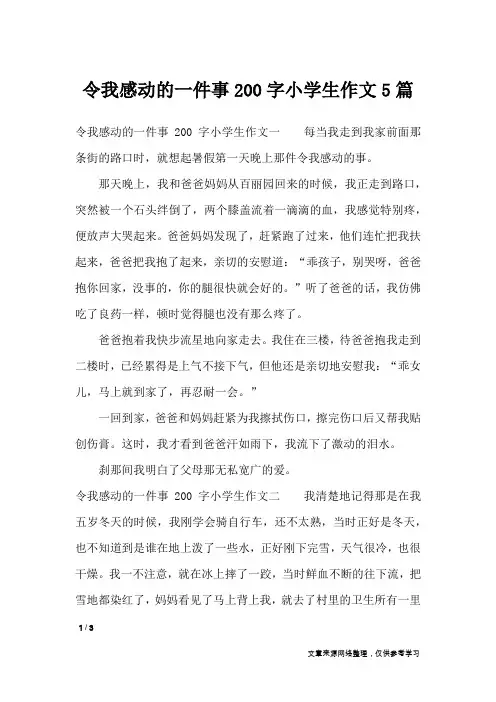 令我感动的一件事200字小学生作文5篇

令我感动的一件事 200 字小学生作文一　　每当我走到我家前面那条街的路口时，就想起暑假第一天晚上那件令我感动的事。

那天晚上，我和爸爸妈妈从百丽园回来的时候，我正走到路口，突然被一个石头绊倒了，两个膝盖流着一滴滴的血，我感觉特别疼，便放声大哭起来。爸爸妈妈发现了，赶紧跑了过来，他们连忙把我扶起来，爸爸把我抱了起来，亲切的安慰道：“乖孩子，别哭呀，爸爸抱你回家，没事的，你的腿很快就会好的。”听了爸爸的话，我仿佛吃了良药一样，顿时觉得腿也没有那么疼了。

爸爸抱着我快步流星地向家走去。我住在三楼，待爸爸抱我走到二楼时，已经累得是上气不接下气，但他还是亲切地安慰我：“乖女儿，马上就到家了，再忍耐一会。”

一回到家，爸爸和妈妈赶紧为我擦拭伤口，擦完伤口后又帮我贴创伤膏。这时，我才看到爸爸汗如雨下，我流下了激动的泪水。

刹那间我明白了父母那无私宽广的爱。

令我感动的一件事 200 字小学生作文二　　我清楚地记得那是在我五岁冬天的时候，我刚学会骑自行车，还不太熟，当时正好是冬天，也不知道到是谁在地上泼了一些水，正好刚下完雪，天气很冷，也很干燥。我一不注意，就在冰上摔了一跤，当时鲜血不断的往下流，把雪地都染红了，妈妈看见了马上背上我，就去了村里的卫生所有一里

1 / 3

文章来源网络整理，仅供参考学习